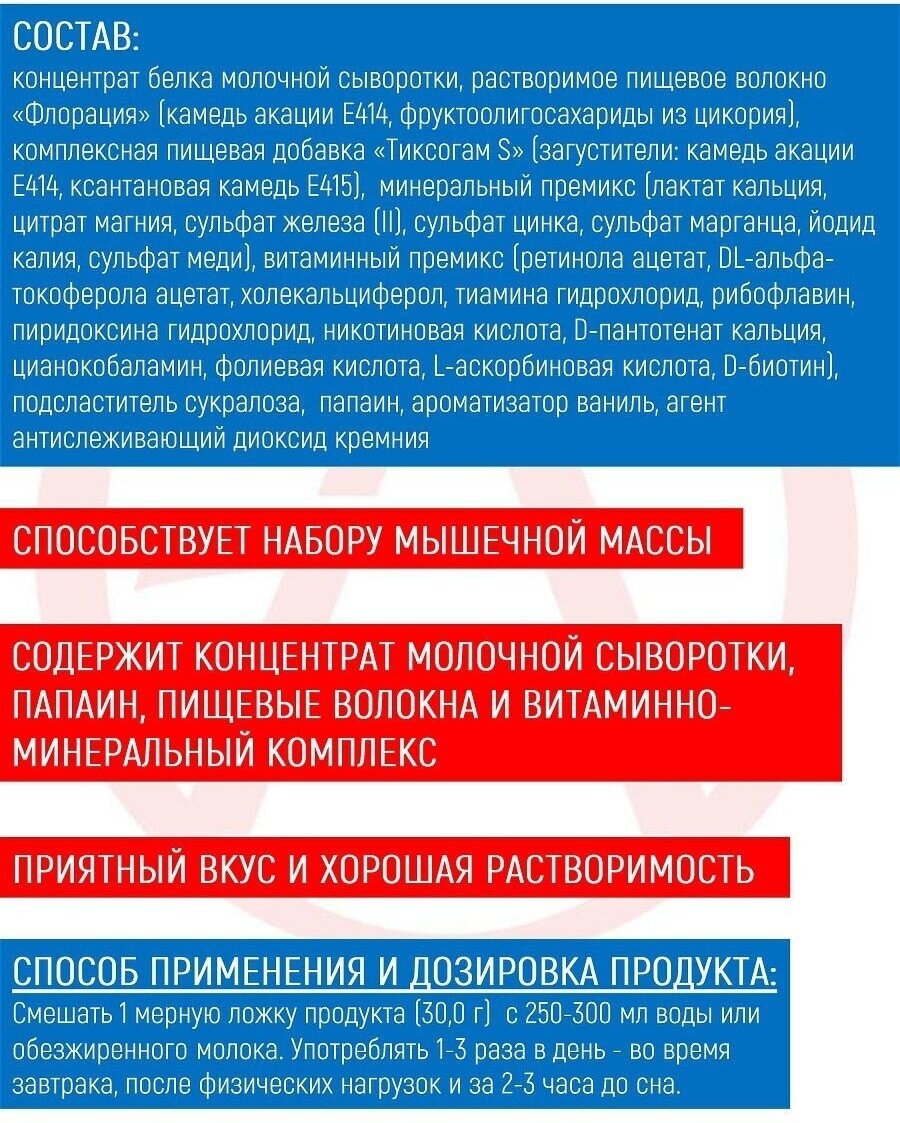 СОСТАВ:

концентрат белка молочной сыворотки, растворимое пищевое волокно «Флорация» (камедь акации Е414, фруктоолигосахариды из цикория), комплексная пищевая добавка «Тиксогам S» (загустители: камедь акации Е414, ксантановая камедь Е415), минеральный премикс (лактат кальция, цитрат магния, сульфат железа (II), сульфат цинка, сульфат марганца, йодид калия, сульфат меди), витаминный премикс (ретинола ацетат, DL-альфа-токоферола ацетат, холекальциферол, тиамина гидрохлорид, рибофлавин, пиридоксина гидрохлорид, никотиновая кислота, D-пантотенат кальция, цианокобаламин, фолиевая кислота, L-аскорбиновая кислота, D-биотин), подсластитель сукралоза, папаин, ароматизатор ваниль, агент антислеживающий диоксид кремния

СПОСОБСТВУЕТ НАБОРУ МЫШЕЧНОЙ МАССЫ

СОДЕРЖИТ КОНЦЕНТРАТ МОЛОЧНОЙ СЫВОРОТКИ, ПАПАИН, ПИЩЕВЫЕ ВОЛОКНА И ВИТАМИННО-МИНЕРАЛЬНЫЙ КОМПЛЕКС

ПРИЯТНЫЙ ВКУС И ХОРОШАЯ РАСТВОРИМОСТЬ

СПОСОБ ПРИМЕНЕНИЯ И ДОЗИРОВКА ПРОДУКТА:

Смешать 1 мерную ложку продукта (30,0 г) с 250-300 мл воды или обезжиренного молока. Употреблять 1-3 раза в день - во время завтрака, после физических нагрузок и за 2-3 часа до сна.